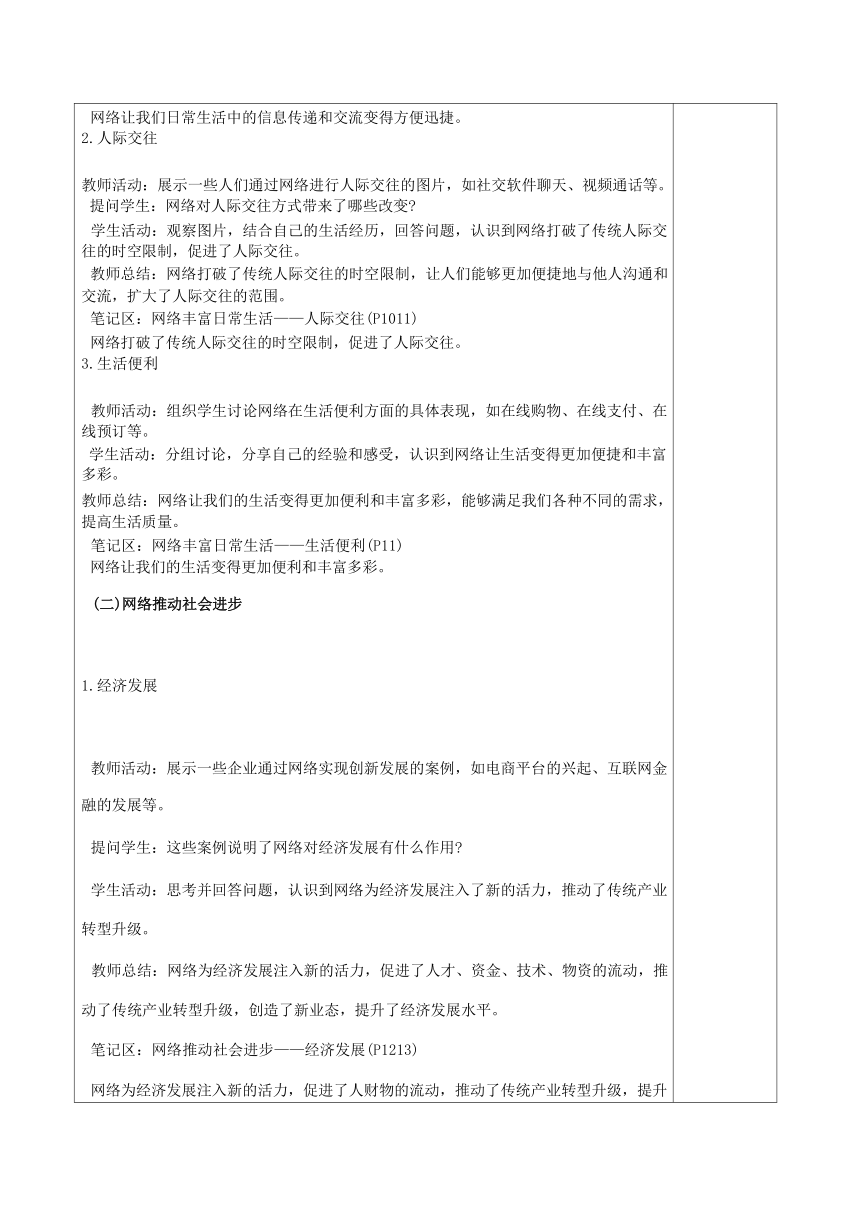 网络让我们日常生活中的信息传递和交流变得方便迅捷。
2.人际交往

教师活动：展示一些人们通过网络进行人际交往的图片，如社交软件聊天、视频通话等。
提问学生：网络对人际交往方式带来了哪些改变？
学生活动：观察图片，结合自己的生活经历，回答问题，认识到网络打破了传统人际交往的时空限制，促进了人际交往。
教师总结：网络打破了传统人际交往的时空限制，让人们能够更加便捷地与他人沟通和交流，扩大了人际交往的范围。
笔记区：网络丰富日常生活——人际交往(P1011)
网络打破了传统人际交往的时空限制，促进了人际交往。
3.生活便利

教师活动：组织学生讨论网络在生活便利方面的具体表现，如在线购物、在线支付、在线预订等。
学生活动：分组讨论，分享自己的经验和感受，认识到网络让生活变得更加便捷和丰富多彩。
教师总结：网络让我们的生活变得更加便利和丰富多彩，能够满足我们各种不同的需求，提高生活质量。
笔记区：网络丰富日常生活——生活便利(P11)
网络让我们的生活变得更加便利和丰富多彩。

(二)网络推动社会进步

1.经济发展

教师活动：展示一些企业通过网络实现创新发展的案例，如电商平台的兴起、互联网金融的发展等。

提问学生：这些案例说明了网络对经济发展有什么作用?

学生活动：思考并回答问题，认识到网络为经济发展注入了新的活力，推动了传统产业转型升级。

教师总结：网络为经济发展注入新的活力，促进了人才、资金、技术、物资的流动，推动了传统产业转型升级，创造了新业态，提升了经济发展水平。

笔记区：网络推动社会进步——经济发展(P1213)

网络为经济发展注入新的活力，促进了人财物的流动，推动了传统产业转型升级，提升